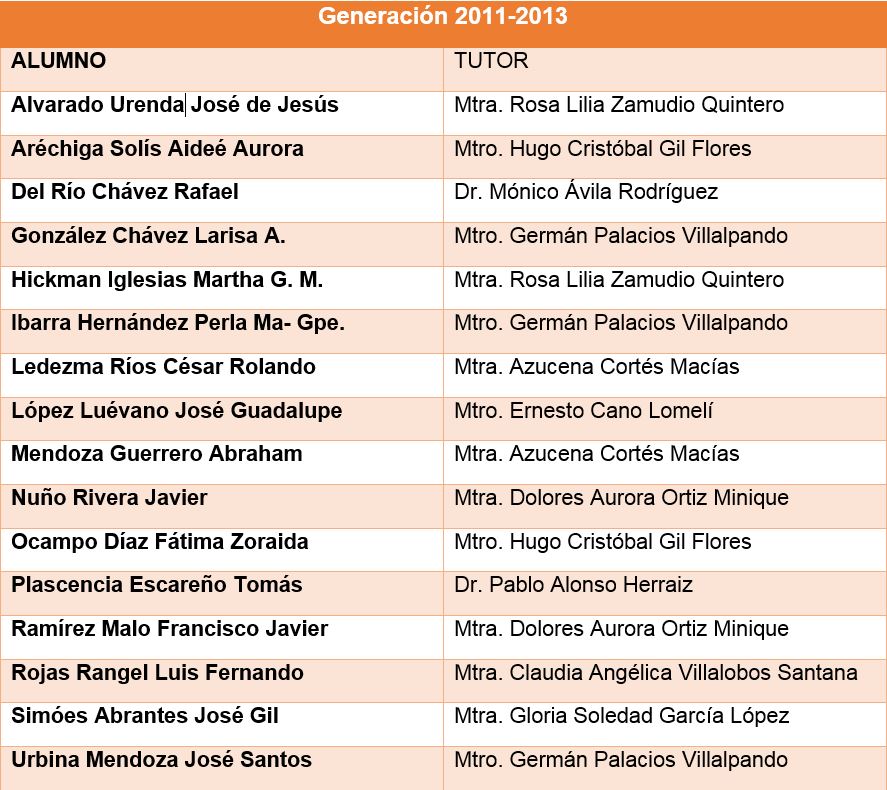 Generación 2011-2013

| ALUMNO | TUTOR |
|---|---|
| Alvarado Urenda José de Jesús | Mtra. Rosa Lilia Zamudio Quintero |
| Aréchiga Solís Aideé Aurora | Mtro. Hugo Cristóbal Gil Flores |
| Del Río Chávez Rafael | Dr. Mónico Ávila Rodríguez |
| González Chávez Larisa A. | Mtro. Germán Palacios Villalpando |
| Hickman Iglesias Martha G. M. | Mtra. Rosa Lilia Zamudio Quintero |
| Ibarra Hernández Perla Ma- Gpe. | Mtro. Germán Palacios Villalpando |
| Ledezma Ríos César Rolando | Mtra. Azucena Cortés Macías |
| López Luévano José Guadalupe | Mtro. Ernesto Cano Lomelí |
| Mendoza Guerrero Abraham | Mtra. Azucena Cortés Macías |
| Nuño Rivera Javier | Mtra. Dolores Aurora Ortiz Minique |
| Ocampo Díaz Fátima Zoraida | Mtro. Hugo Cristóbal Gil Flores |
| Plascencia Escareño Tomás | Dr. Pablo Alonso Herraiz |
| Ramírez Malo Francisco Javier | Mtra. Dolores Aurora Ortiz Minique |
| Rojas Rangel Luis Fernando | Mtra. Claudia Angélica Villalobos Santana |
| Simóes Abrantes José Gil | Mtra. Gloria Soledad García López |
| Urbina Mendoza José Santos | Mtro. Germán Palacios Villalpando |